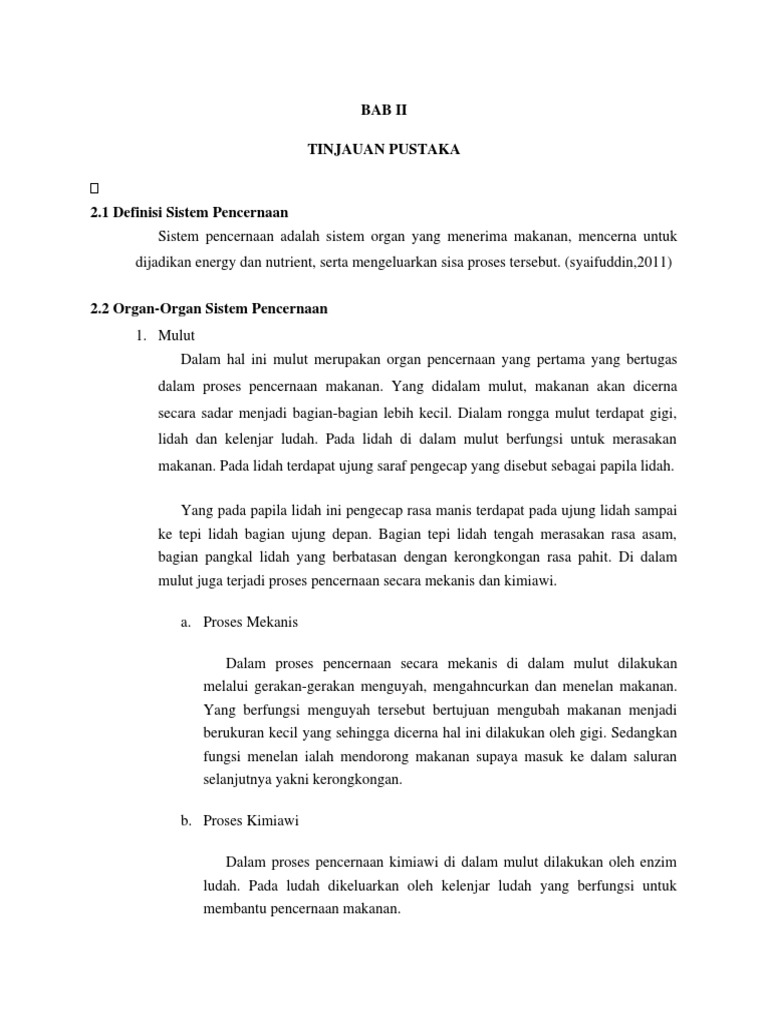 BAB II

TINJAUAN PUSTAKA

2.1 Definisi Sistem Pencernaan

Sistem pencernaan adalah sistem organ yang menerima makanan, mencerna untuk dijadikan energy dan nutrient, serta mengeluarkan sisa proses tersebut. (syaifuddin,2011)

2.2 Organ-Organ Sistem Pencernaan

1. Mulut

Dalam hal ini mulut merupakan organ pencernaan yang pertama yang bertugas dalam proses pencernaan makanan. Yang didalam mulut, makanan akan dicerna secara sadar menjadi bagian-bagian lebih kecil. Dialam rongga mulut terdapat gigi, lidah dan kelenjar ludah. Pada lidah di dalam mulut berfungsi untuk merasakan makanan. Pada lidah terdapat ujung saraf pengecap yang disebut sebagai papila lidah.

Yang pada papila lidah ini pengecap rasa manis terdapat pada ujung lidah sampai ke tepi lidah bagian ujung depan. Bagian tepi lidah tengah merasakan rasa asam, bagian pangkal lidah yang berbatasan dengan kerongkongan rasa pahit. Di dalam mulut juga terjadi proses pencernaan secara mekanis dan kimiawi.

a. Proses Mekanis

Dalam proses pencernaan secara mekanis di dalam mulut dilakukan melalui gerakan-gerakan menguyah, mengahncurkan dan menelan makanan. Yang berfungsi menguyah tersebut bertujuan mengubah makanan menjadi berukuran kecil yang sehingga dicerna hal ini dilakukan oleh gigi. Sedangkan fungsi menelan ialah mendorong makanan supaya masuk ke dalam saluran selanjutnya yakni kerongkongan.

b. Proses Kimiawi

Dalam proses pencernaan kimiawi di dalam mulut dilakukan oleh enzim ludah. Pada ludah dikeluarkan oleh kelenjar ludah yang berfungsi untuk membantu pencernaan makanan.